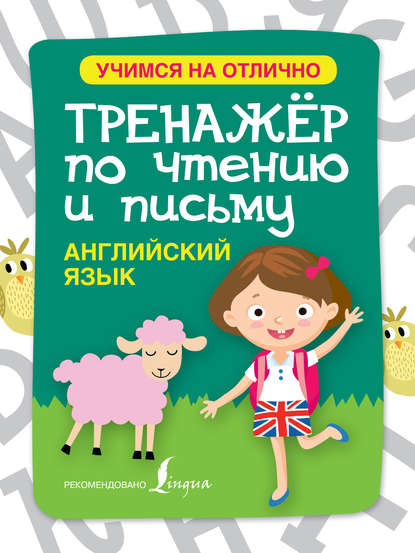 УЧИМСЯ НА ОТЛИЧНО

ТРЕНАЖЁР по чтению и письму

АНГЛИЙСКИЙ ЯЗЫК

РЕКОМЕНДОВАНО Lingua